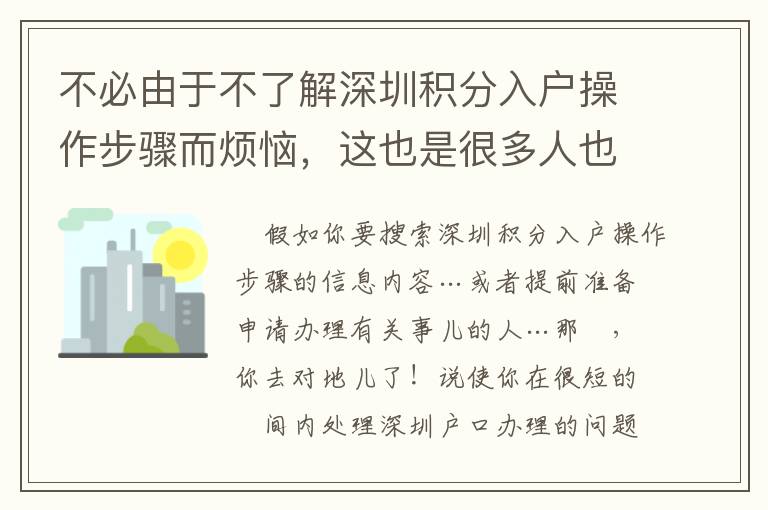 不必由于不了解深圳积分入户操作步骤而烦恼，这也是很多人也

假如你要搜索深圳积分入户操作步骤的信息内容…或者提前准备申请办理有关事儿的人…那 ，你去对地儿了！说使你在很短的 间内处理深圳户口办理的问题